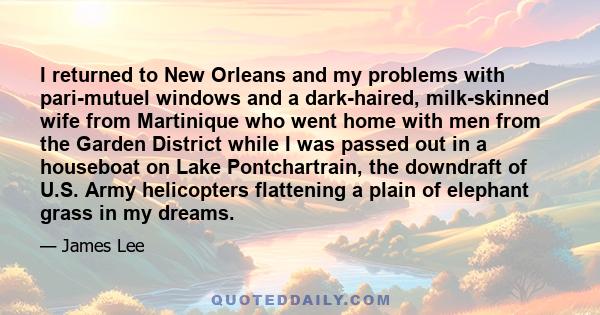 I returned to New Orleans and my problems with pari-mutuel windows and a dark-haired, milk-skinned wife from Martinique who went home with men from the Garden District while I was passed out in a houseboat on Lake Pontchartrain, the downdraft of U.S. Army helicopters flattening a plain of elephant grass in my dreams.

— James Lee

QUOTEDDAILY.COM